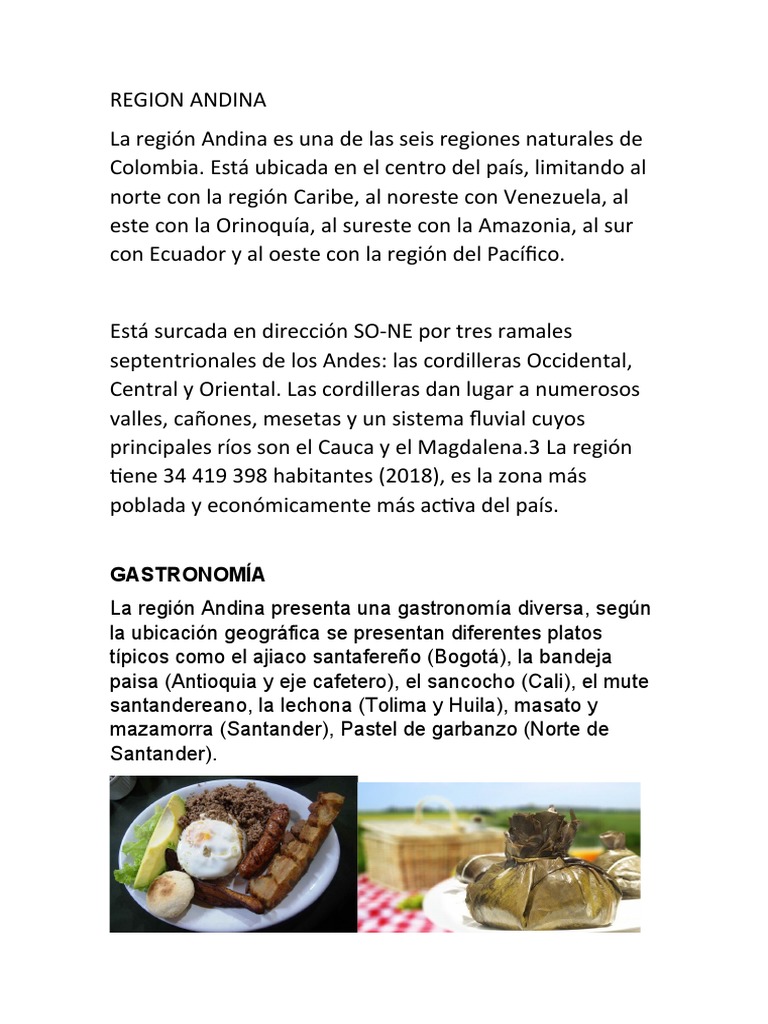 REGION ANDINA

La región Andina es una de las seis regiones naturales de Colombia. Está ubicada en el centro del país, limitando al norte con la región Caribe, al noreste con Venezuela, al este con la Orinoquía, al sureste con la Amazonia, al sur con Ecuador y al oeste con la región del Pacífico.

Está surcada en dirección SO-NE por tres ramales septentrionales de los Andes: las cordilleras Occidental, Central y Oriental. Las cordilleras dan lugar a numerosos valles, cañones, mesetas y un sistema fluvial cuyos principales ríos son el Cauca y el Magdalena.3 La región tiene 34 419 398 habitantes (2018), es la zona más poblada y económicamente más activa del país.

GASTRONOMÍA

La región Andina presenta una gastronomía diversa, según la ubicación geográfica se presentan diferentes platos típicos como el ajiaco santafereño (Bogotá), la bandeja paisa (Antioquia y eje cafetero), el sancocho (Cali), el mute santandereano, la lechona (Tolima y Huila), masato y mazamorra (Santander), Pastel de garbanzo (Norte de Santander).